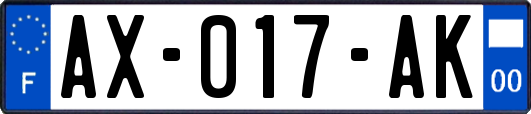 F
AX-017-AK
00